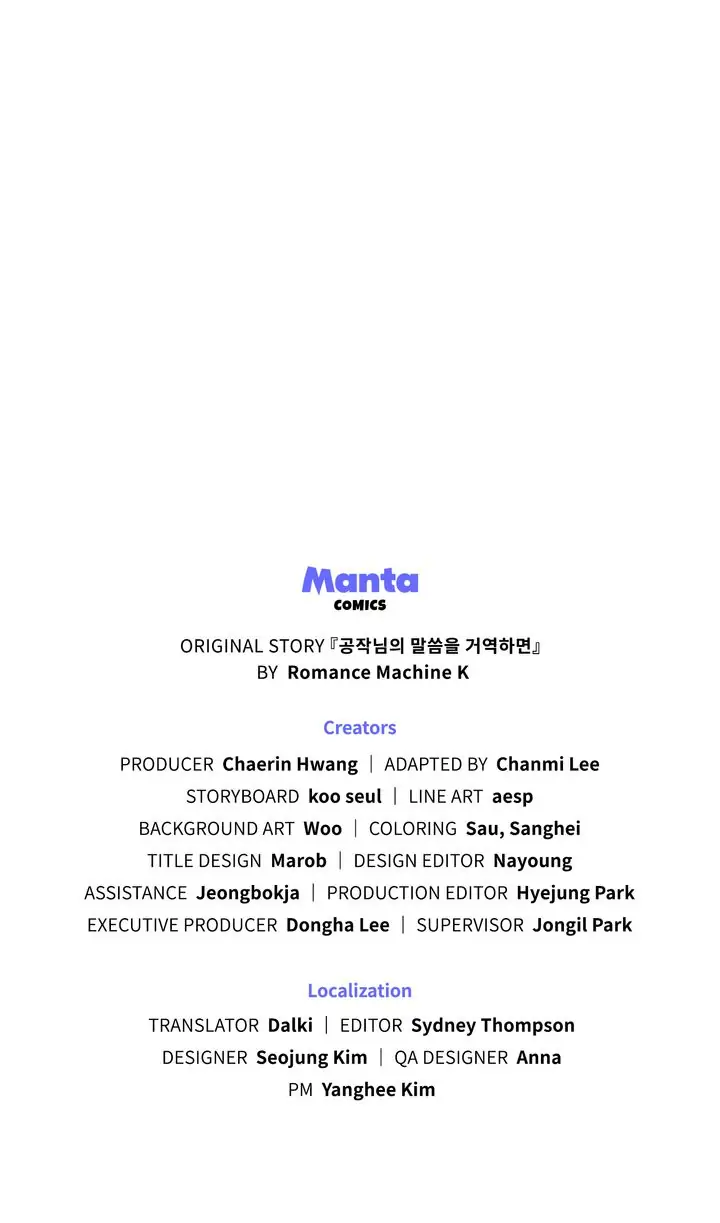 Manta
COMICS

ORIGINAL STORY『공작님의 말씀을 거역하면』
BY Romance Machine K

Creators

PRODUCER Chaerin Hwang | ADAPTED BY Chanmi Lee
STORYBOARD koo seul | LINE ART aesp
BACKGROUND ART Woo | COLORING Sau, Sanghei
TITLE DESIGN Marob | DESIGN EDITOR Nayoung
ASSISTANCE Jeongbokja | PRODUCTION EDITOR Hyejung Park
EXECUTIVE PRODUCER Dongha Lee | SUPERVISOR Jongil Park

Localization

TRANSLATOR Dalki | EDITOR Sydney Thompson
DESIGNER Seojung Kim | QA DESIGNER Anna
PM Yanghee Kim